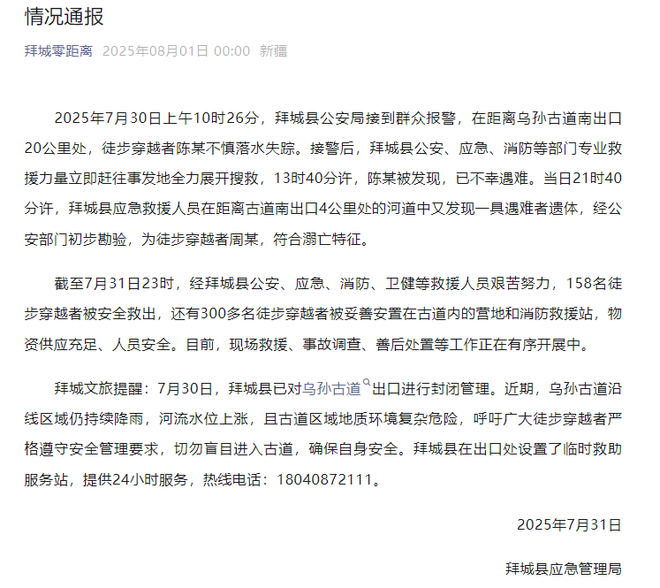 情况通报

拜城零距离 2025年08月01日 00:00 新疆

2025年7月30日上午10时26分，拜城县公安局接到群众报警，在距离乌孙古道南出口20公里处，徒步穿越者陈某不慎落水失踪。接警后，拜城县公安、应急、消防等部门专业救援力量立即赶往事发地全力展开搜救，13时40分许，陈某被发现，已不幸遇难。当日21时40分许，拜城县应急救援人员在距离古道南出口4公里处的河道中又发现一具遇难者遗体，经公安部门初步勘验，为徒步穿越者周某，符合溺亡特征。

截至7月31日23时，经拜城县公安、应急、消防、卫健等救援人员艰苦努力，158名徒步穿越者被安全救出，还有300多名徒步穿越者被妥善安置在古道内的营地和消防救援站，物资供应充足、人员安全。目前，现场救援、事故调查、善后处置等工作正在有序开展中。

拜城文旅提醒：7月30日，拜城县已对乌孙古道出口进行封闭管理。近期，乌孙古道沿线区域仍持续降雨，河流水位上涨，且古道区域地质环境复杂危险，呼吁广大徒步穿越者严格遵守安全管理要求，切勿盲目进入古道，确保自身安全。拜城县在出口处设置了临时救助服务站，提供24小时服务，热线电话：18040872111。

2025年7月31日

拜城县应急管理局